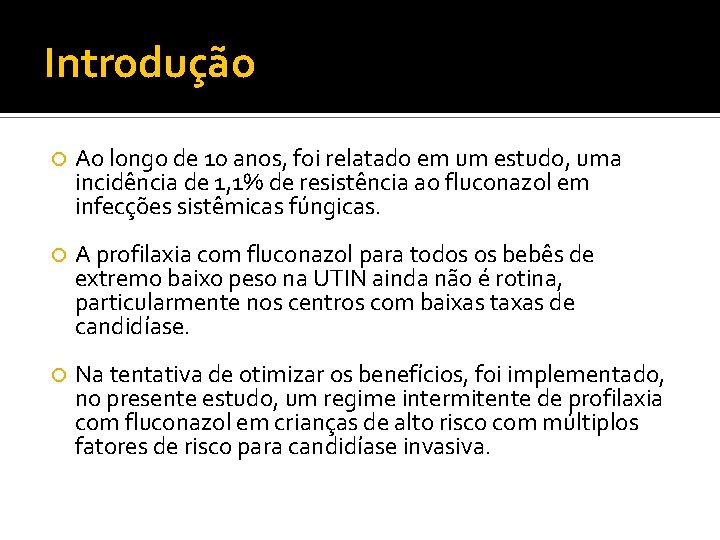 Introdução

Ao longo de 10 anos, foi relatado em um estudo, uma incidência de 1,1% de resistência ao fluconazol em infecções sistêmicas fúngicas.

A profilaxia com fluconazol para todos os bebês de extremo baixo peso na UTIN ainda não é rotina, particularmente nos centros com baixas taxas de candidíase.

Na tentativa de otimizar os benefícios, foi implementado, no presente estudo, um regime intermitente de profilaxia com fluconazol em crianças de alto risco com múltiplos fatores de risco para candidíase invasiva.